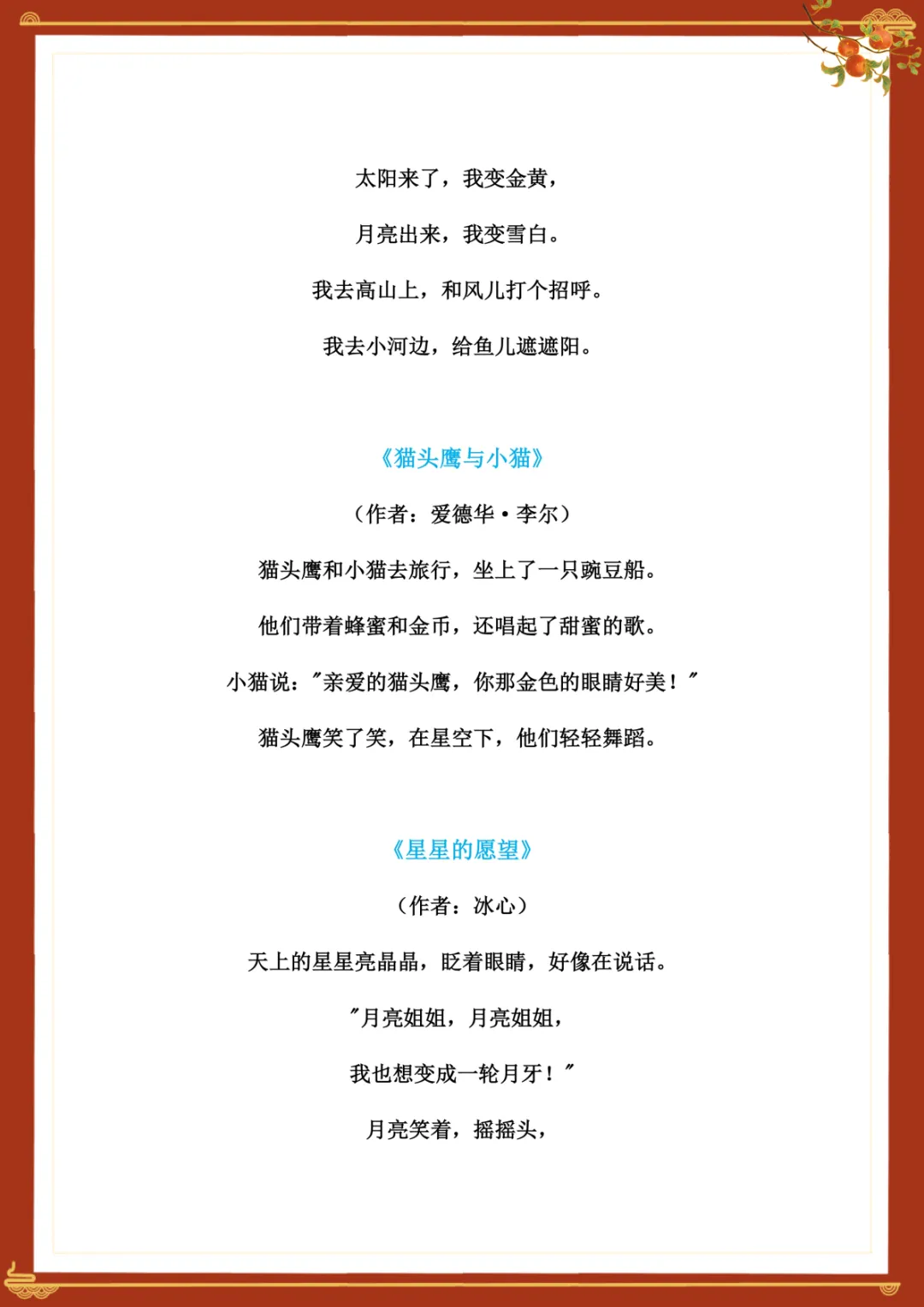 太阳来了，我变金黄，

月亮出来，我变雪白。

我去高山上，和风儿打个招呼。

我去小河边，给鱼儿遮遮阳。

《猫头鹰与小猫》

（作者：爱德华·李尔）

猫头鹰和小猫去旅行，坐上了一只豌豆船。

他们带着蜂蜜和金币，还唱起了甜蜜的歌。

小猫说："亲爱的猫头鹰，你那金色的眼睛好美！"

猫头鹰笑了笑，在星空下，他们轻轻舞蹈。

《星星的愿望》

（作者：冰心）

天上的星星亮晶晶，眨着眼睛，好像在说话。

"月亮姐姐，月亮姐姐，

我也想变成一轮月牙！"

月亮笑着，摇摇头，